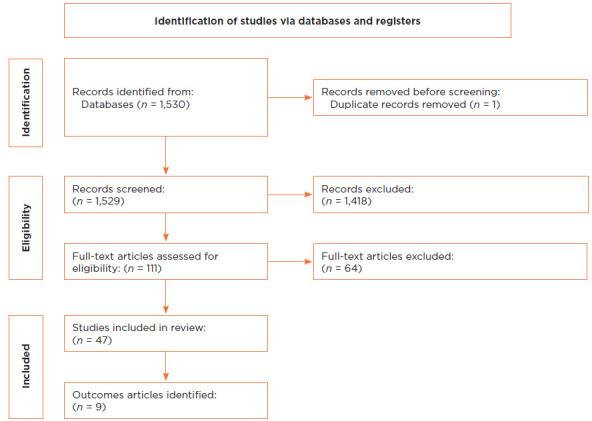 Identification of studies via databases and registers

Identification

Records identified from:
Databases ($n$ = 1,530)

Records removed before screening:
Duplicate records removed ($n$ = 1)

Eligibility

Records screened:
($n$ = 1,529)

Records excluded:
($n$ = 1,418)

Full-text articles assessed for eligibility: ($n$ = 111)

Full-text articles excluded:
($n$ = 64)

Included

Studies included in review:
($n$ = 47)

Outcomes articles identified:
($n$ = 9)